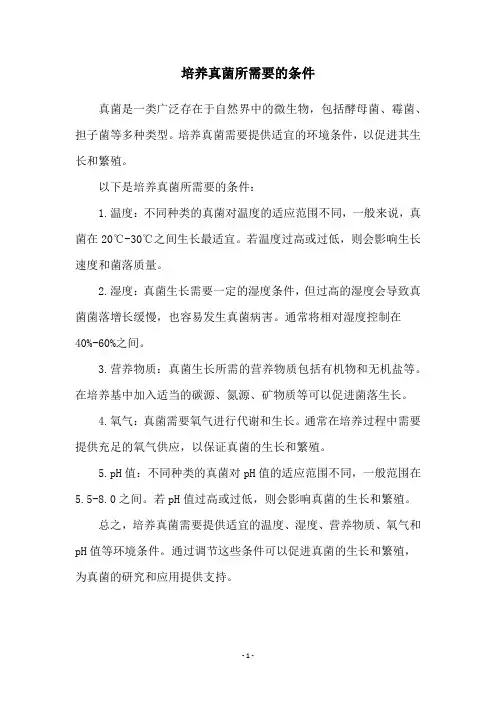 培养真菌所需要的条件

真菌是一类广泛存在于自然界中的微生物，包括酵母菌、霉菌、担子菌等多种类型。培养真菌需要提供适宜的环境条件，以促进其生长和繁殖。

以下是培养真菌所需要的条件：

1.温度：不同种类的真菌对温度的适应范围不同，一般来说，真菌在20℃-30℃之间生长最适宜。若温度过高或过低，则会影响生长速度和菌落质量。

2.湿度：真菌生长需要一定的湿度条件，但过高的湿度会导致真菌菌落增长缓慢，也容易发生真菌病害。通常将相对湿度控制在40%-60%之间。

3.营养物质：真菌生长所需的营养物质包括有机物和无机盐等。在培养基中加入适当的碳源、氮源、矿物质等可以促进菌落生长。

4.氧气：真菌需要氧气进行代谢和生长。通常在培养过程中需要提供充足的氧气供应，以保证真菌的生长和繁殖。

5.pH值：不同种类的真菌对pH值的适应范围不同，一般范围在5.5-8.0之间。若pH值过高或过低，则会影响真菌的生长和繁殖。

总之，培养真菌需要提供适宜的温度、湿度、营养物质、氧气和pH值等环境条件。通过调节这些条件可以促进真菌的生长和繁殖，为真菌的研究和应用提供支持。

- 1 -